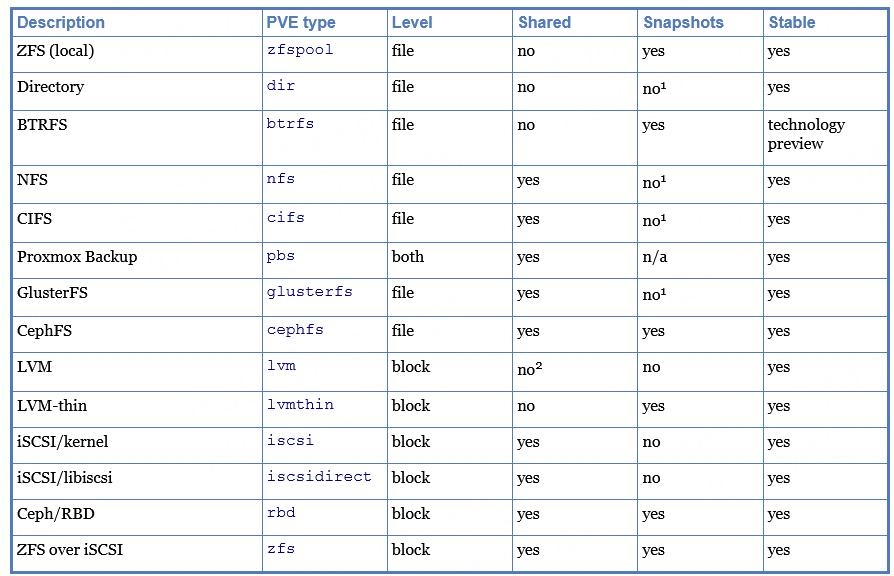 | Description | PVE type | Level | Shared | Snapshots | Stable |
|---|---|---|---|---|---|
| ZFS (local) | zfspool | file | no | yes | yes |
| Directory | dir | file | no | no¹ | yes |
| BTRFS | btrfs | file | no | yes | technology preview |
| NFS | nfs | file | yes | no¹ | yes |
| CIFS | cifs | file | yes | no¹ | yes |
| Proxmox Backup | pbs | both | yes | n/a | yes |
| GlusterFS | glusterfs | file | yes | no¹ | yes |
| CephFS | cephfs | file | yes | yes | yes |
| LVM | lvm | block | no² | no | yes |
| LVM-thin | lvmthin | block | no | yes | yes |
| iSCSI/kernel | iscsi | block | yes | no | yes |
| iSCSI/libiscsi | iscsidirect | block | yes | no | yes |
| Ceph/RBD | rbd | block | yes | yes | yes |
| ZFS over iSCSI | zfs | block | yes | yes | yes |